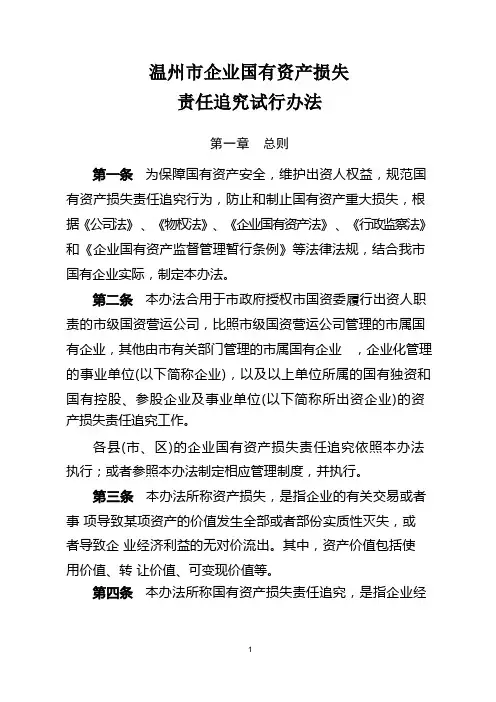 温州市企业国有资产损失
责任追究试行办法

第一章　总则

第一条　为保障国有资产安全，维护出资人权益，规范国有资产损失责任追究行为，防止和制止国有资产重大损失，根据《公司法》、《物权法》、《企业国有资产法》、《行政监察法》和《企业国有资产监督管理暂行条例》等法律法规，结合我市国有企业实际，制定本办法。

第二条　本办法合用于市政府授权市国资委履行出资人职责的市级国资营运公司，比照市级国资营运公司管理的市属国有企业，其他由市有关部门管理的市属国有企业　，企业化管理的事业单位(以下简称企业)，以及以上单位所属的国有独资和国有控股、参股企业及事业单位(以下简称所出资企业)的资产损失责任追究工作。

各县(市、区)的企业国有资产损失责任追究依照本办法执行；或者参照本办法制定相应管理制度，并执行。

第三条　本办法所称资产损失，是指企业的有关交易或者事 项导致某项资产的价值发生全部或者部份实质性灭失，或者导致企 业经济利益的无对价流出。其中，资产价值包括使用价值、转 让价值、可变现价值等。

第四条　本办法所称国有资产损失责任追究，是指企业经

1